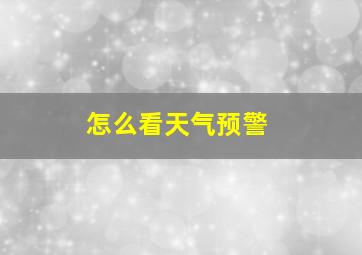 怎么看天气预警